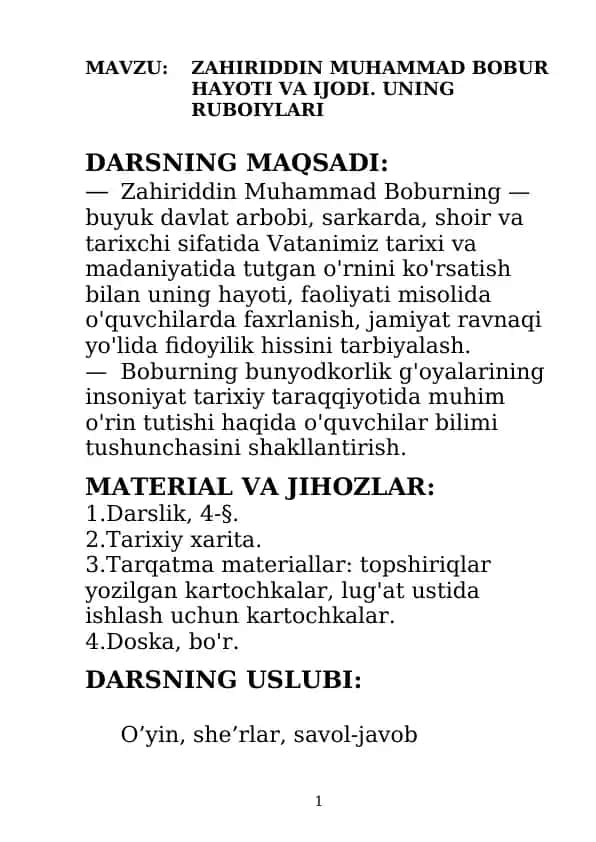 MAVZU: ZAHIRIDDIN MUHAMMAD BOBUR HAYOTI VA IJODI. UNING RUBOIYLARI

DARSNING MAQSADI:
— Zahiriddin Muhammad Boburning — buyuk davlat arbobi, sarkarda, shoir va tarixchi sifatida Vatanimiz tarixi va madaniyatida tutgan o'rnini ko'rsatish bilan uning hayoti, faoliyati misolida o'quvchilarda faxrlanish, jamiyat ravnaqi yo'lida fidoyilik hissini tarbiyalash.
— Boburning bunyodkorlik g'oyalarining insoniyat tarixiy taraqqiyotida muhim o'rin tutishi haqida o'quvchilar bilimi tushunchasini shakllantirish.

MATERIAL VA JIHOZLAR:
1.Darslik, 4-§.
2.Tarixiy xarita.
3.Tarqatma materiallar: topshiriqlar yozilgan kartochkalar, lug'at ustida ishlash uchun kartochkalar.
4.Doska, bo'r.

DARSNING USLUBI:

O’yin, she’rlar, savol-javob

1